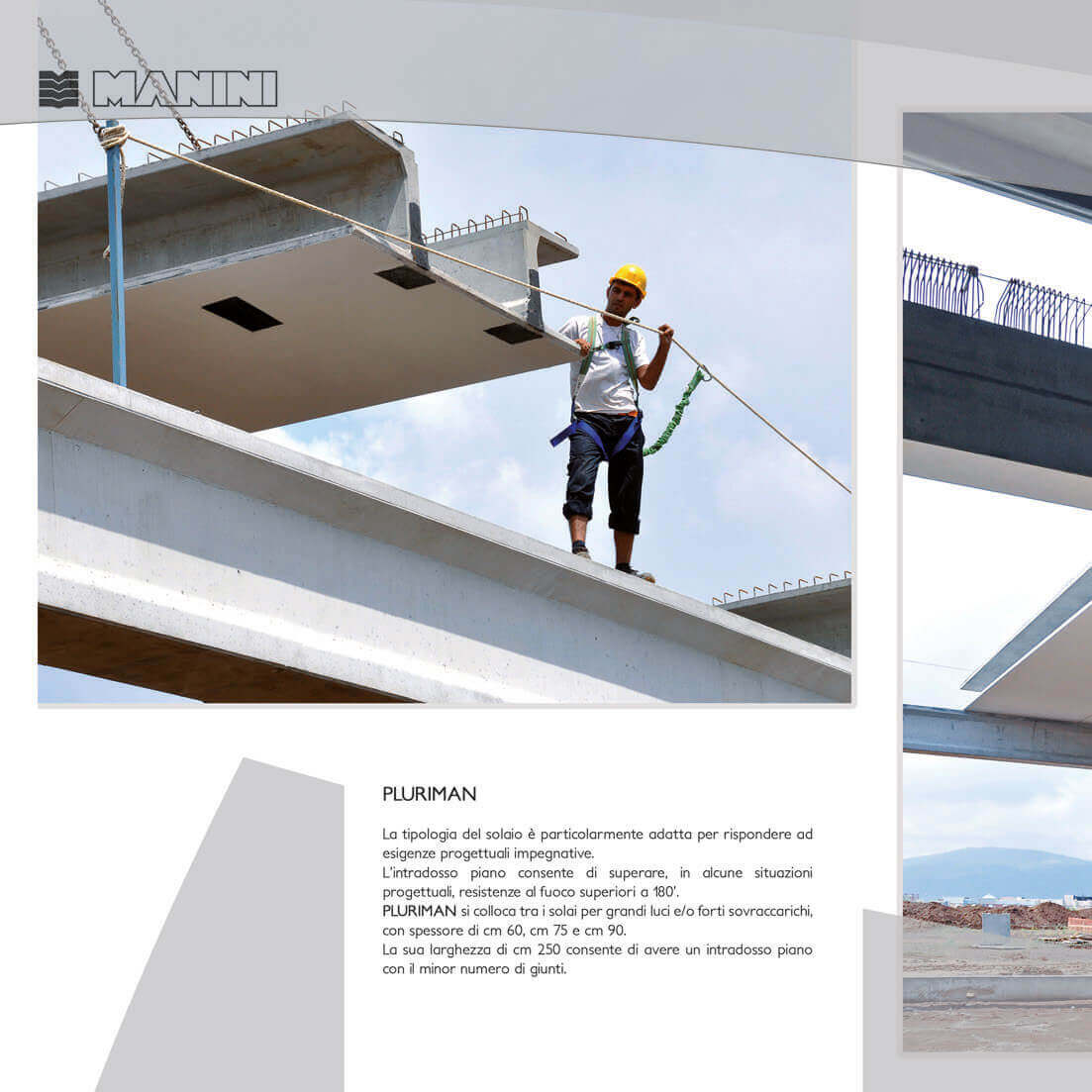 MANINI

PLURIMAN

La tipologia del solaio è particolarmente adatta per rispondere ad esigenze progettuali impegnative.
L'intradosso piano consente di superare, in alcune situazioni progettuali, resistenze al fuoco superiori a 180'.
PLURIMAN si colloca tra i solai per grandi luci e/o forti sovraccarichi, con spessore di cm 60, cm 75 e cm 90.
La sua larghezza di cm 250 consente di avere un intradosso piano con il minor numero di giunti.